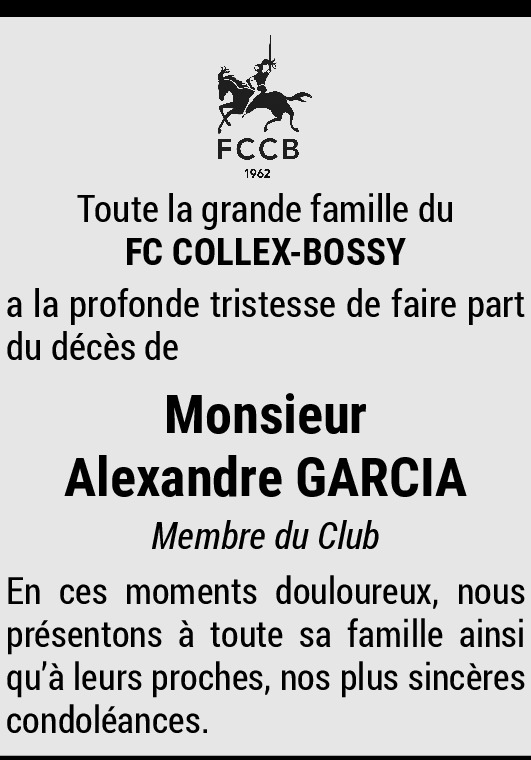 FCCB
1962

Toute la grande famille du
FC COLLEX-BOSSY

a la profonde tristesse de faire part du décès de

Monsieur
Alexandre GARCIA

Membre du Club

En ces moments douloureux, nous présentons à toute sa famille ainsi qu'à leurs proches, nos plus sincères condoléances.